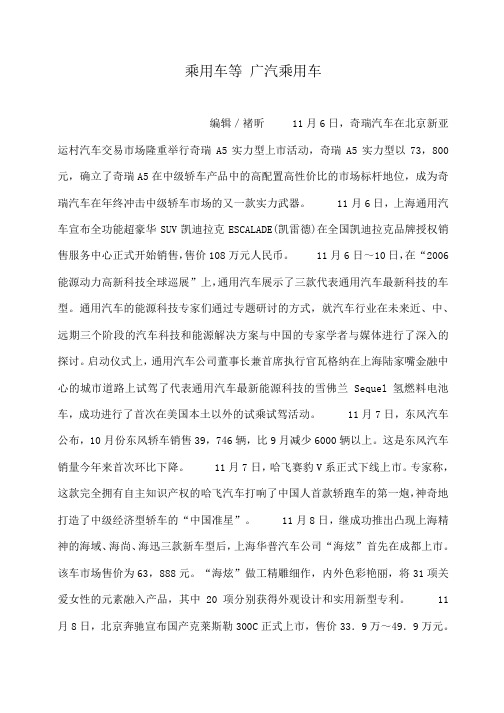 乘用车等 广汽乘用车

编辑／褚昕　　11月6日，奇瑞汽车在北京新亚运村汽车交易市场隆重举行奇瑞 A5 实力型上市活动，奇瑞 A5 实力型以 73，800元，确立了奇瑞A5在中级轿车产品中的高配置高性价比的市场标杆地位，成为奇瑞汽车在年终冲击中级轿车市场的又一款实力武器。　　11月6日，上海通用汽车宣布全功能超豪华 SUV 凯迪拉克 ESCALADE(凯雷德)在全国凯迪拉克品牌授权销售服务中心正式开始销售，售价108万元人民币。　　11月6日～10日，在“2006能源动力高新科技全球巡展”上，通用汽车展示了三款代表通用汽车最新科技的车型。通用汽车的能源科技专家们通过专题研讨的方式，就汽车行业在未来近、中、远期三个阶段的汽车科技和能源解决方案与中国的专家学者与媒体进行了深入的探讨。启动仪式上，通用汽车公司董事长兼首席执行官瓦格纳在上海陆家嘴金融中心的城市道路上试驾了代表通用汽车最新能源科技的雪佛兰 Sequel 氢燃料电池车，成功进行了首次在美国本土以外的试乘试驾活动。　　11月7日，东风汽车公布，10月份东风轿车销售39，746辆，比9月减少6000辆以上。这是东风汽车销量今年来首次环比下降。　　11月7日，哈飞赛豹V系正式下线上市。专家称，这款完全拥有自主知识产权的哈飞汽车打响了中国人首款轿跑车的第一炮，神奇地打造了中级经济型轿车的“中国准星”。　　11月8日，继成功推出凸现上海精神的海域、海尚、海迅三款新车型后，上海华普汽车公司“海炫”首先在成都上市。该车市场售价为63，888元。“海炫”做工精雕细作，内外色彩艳丽，将31项关爱女性的元素融入产品，其中 20 项分别获得外观设计和实用新型专利。　　11月8日，北京奔驰宣布国产克莱斯勒300C正式上市，售价33．9万～49．9万元。